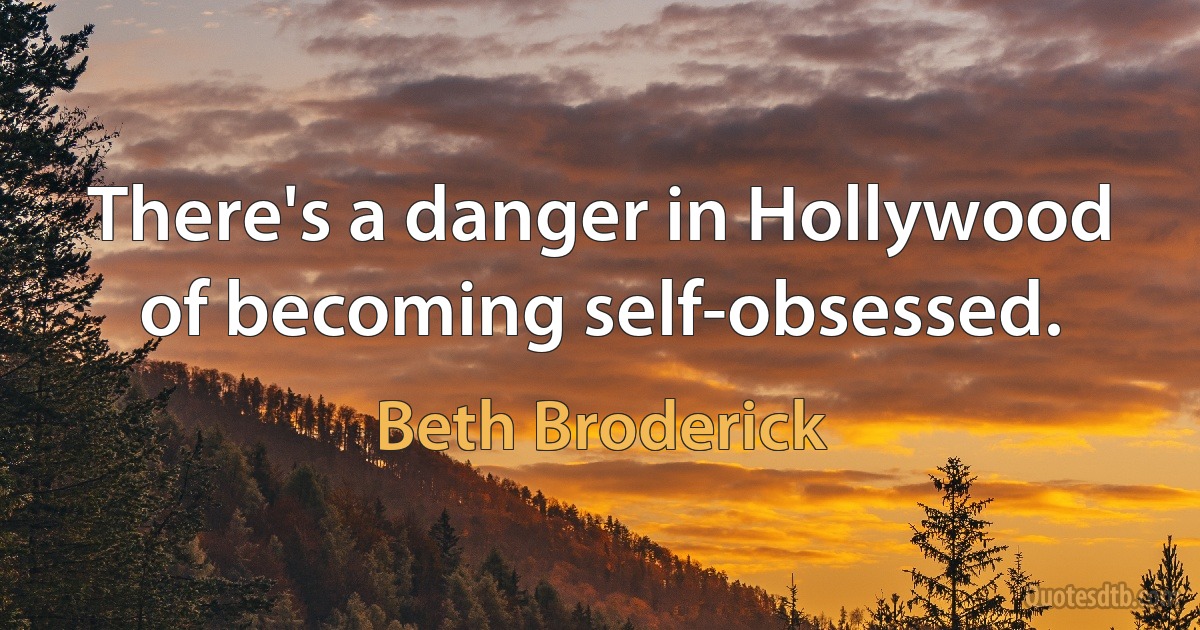 There's a danger in Hollywood of becoming self-obsessed.

Beth Broderick

Quotesdtb.com